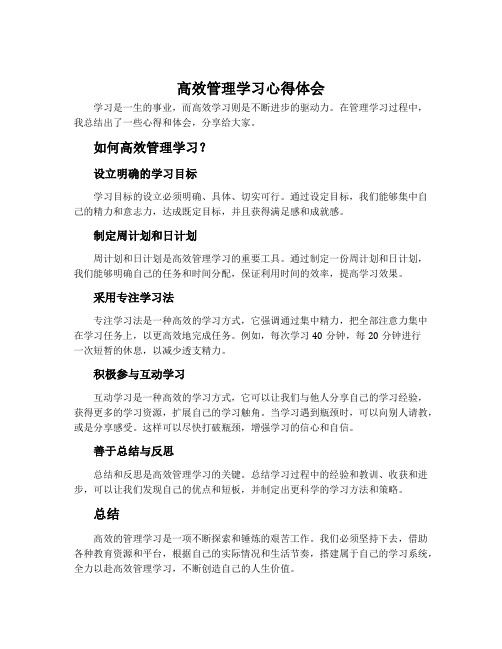 高效管理学习心得体会

学习是一生的事业，而高效学习则是不断进步的驱动力。在管理学习过程中，我总结出了一些心得和体会，分享给大家。

如何高效管理学习？

设立明确的学习目标

学习目标的设立必须明确、具体、切实可行。通过设定目标，我们能够集中自己的精力和意志力，达成既定目标，并且获得满足感和成就感。

制定周计划和日计划

周计划和日计划是高效管理学习的重要工具。通过制定一份周计划和日计划，我们能够明确自己的任务和时间分配，保证利用时间的效率，提高学习效果。

采用专注学习法

专注学习法是一种高效的学习方式，它强调通过集中精力，把全部注意力集中在学习任务上，以更高效地完成任务。例如，每次学习 40 分钟，每 20 分钟进行一次短暂的休息，以减少透支精力。

积极参与互动学习

互动学习是一种高效的学习方式，它可以让我们与他人分享自己的学习经验，获得更多的学习资源，扩展自己的学习触角。当学习遇到瓶颈时，可以向别人请教，或是分享感受。这样可以尽快打破瓶颈，增强学习的信心和自信。

善于总结与反思

总结和反思是高效管理学习的关键。总结学习过程中的经验和教训、收获和进步，可以让我们发现自己的优点和短板，并制定出更科学的学习方法和策略。

总结

高效的管理学习是一项不断探索和锤炼的艰苦工作。我们必须坚持下去，借助各种教育资源和平台，根据自己的实际情况和生活节奏，搭建属于自己的学习系统，全力以赴高效管理学习，不断创造自己的人生价值。